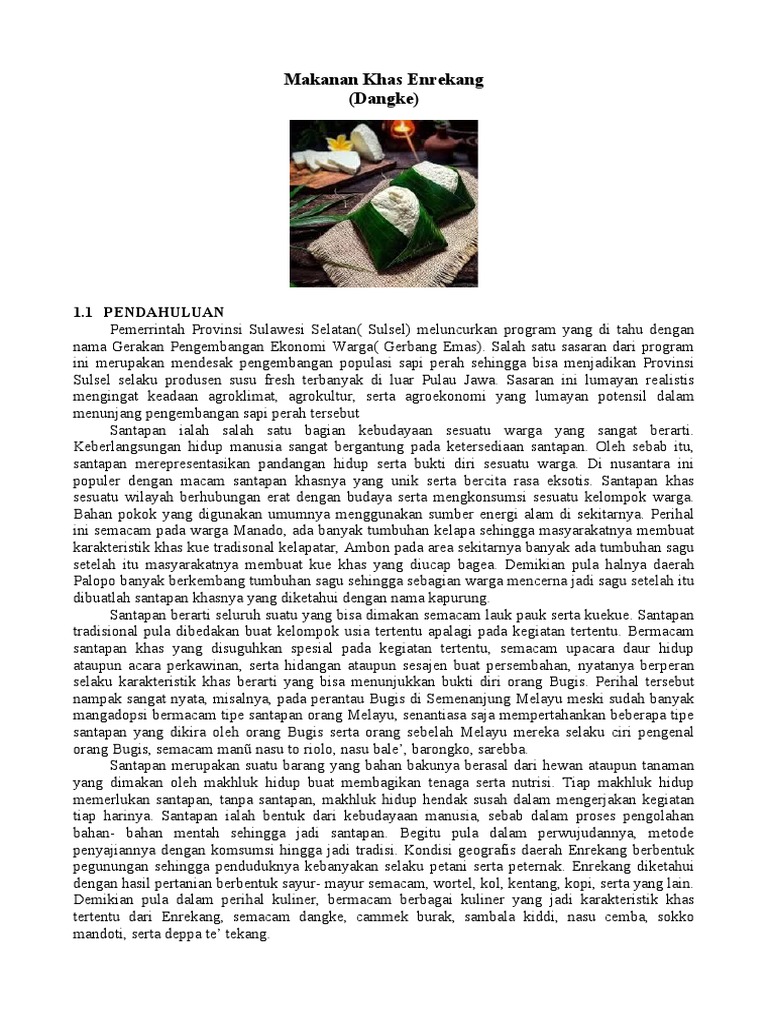 Makanan Khas Enrekang
(Dangke)

1.1 PENDAHULUAN

Pemerrintah Provinsi Sulawesi Selatan( Sulsel) meluncurkan program yang di tahu dengan nama Gerakan Pengembangan Ekonomi Warga( Gerbang Emas). Salah satu sasaran dari program ini merupakan mendesak pengembangan populasi sapi perah sehingga bisa menjadikan Provinsi Sulsel selaku produsen susu fresh terbanyak di luar Pulau Jawa. Sasaran ini lumayan realistis mengingat keadaan agroklimat, agrokultur, serta agroekonomi yang lumayan potensil dalam menunjang pengembangan sapi perah tersebut

Santapan ialah salah satu bagian kebudayaan sesuatu warga yang sangat berarti. Keberlangsungan hidup manusia sangat bergantung pada ketersediaan santapan. Oleh sebab itu, santapan merepresentasikan pandangan hidup serta bukti diri sesuatu warga. Di nusantara ini populer dengan macam santapan khasnya yang unik serta bercita rasa eksotis. Santapan khas sesuatu wilayah berhubungan erat dengan budaya serta mengkonsumsi sesuatu kelompok warga. Bahan pokok yang digunakan umumnya menggunakan sumber energi alam di sekitarnya. Perihal ini semacam pada warga Manado, ada banyak tumbuhan kelapa sehingga masyarakatnya membuat karakteristik khas kue tradisonal kelapatar, Ambon pada area sekitarnya banyak ada tumbuhan sagu setelah itu masyarakatnya membuat kue khas yang diucap bagea. Demikian pula halnya daerah Palopo banyak berkembang tumbuhan sagu sehingga sebagian warga mencerna jadi sagu setelah itu dibuatlah santapan khasnya yang diketahui dengan nama kapurung.

Santapan berarti seluruh suatu yang bisa dimakan semacam lauk pauk serta kuekue. Santapan tradisional pula dibedakan buat kelompok usia tertentu apalagi pada kegiatan tertentu. Bermacam santapan khas yang disuguhkan spesial pada kegiatan tertentu, semacam upacara daur hidup ataupun acara perkawinan, serta hidangan ataupun sesajen buat persembahan, nyatanya berperan selaku karakteristik khas berarti yang bisa menunjukkan bukti diri orang Bugis. Perihal tersebut nampak sangat nyata, misalnya, pada perantau Bugis di Semenanjung Melayu meski sudah banyak mangadopsi bermacam tipe santapan orang Melayu, senantiasa saja mempertahankan beberapa tipe santapan yang dikira oleh orang Bugis serta orang sebelah Melayu mereka selaku ciri pengenal orang Bugis, semacam manũ nasu to riolo, nasu bale', barongko, sarebba.

Santapan merupakan suatu barang yang bahan bakunya berasal dari hewan ataupun tanaman yang dimakan oleh makhluk hidup buat membagikan tenaga serta nutrisi. Tiap makhluk hidup memerlukan santapan, tanpa santapan, makhluk hidup hendak susah dalam mengerjakan kegiatan tiap harinya. Santapan ialah bentuk dari kebudayaan manusia, sebab dalam proses pengolahan bahan- bahan mentah sehingga jadi santapan. Begitu pula dalam perwujudannya, metode penyajiannya dengan komsumsi hingga jadi tradisi. Kondisi geografis daerah Enrekang berbentuk pegunungan sehingga penduduknya kebanyakan selaku petani serta peternak. Enrekang diketahui dengan hasil pertanian berbentuk sayur- mayur semacam, wortel, kol, kentang, kopi, serta yang lain. Demikian pula dalam perihal kuliner, bermacam berbagai kuliner yang jadi karakteristik khas tertentu dari Enrekang, semacam dangke, cammek burak, sambala kiddi, nasu cemba, sokko mandoti, serta deppa te' tekang.